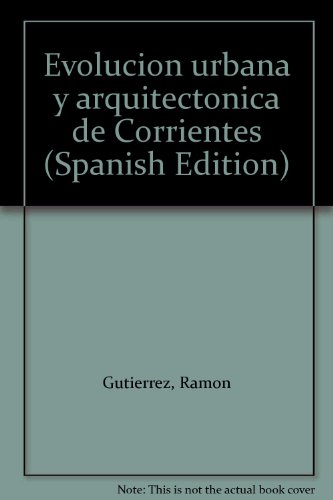 Evolucion urbana y arquitectonica de Corrientes (Spanish Edition)

Gutierrez, Ramon

Note: This is not the actual book cover